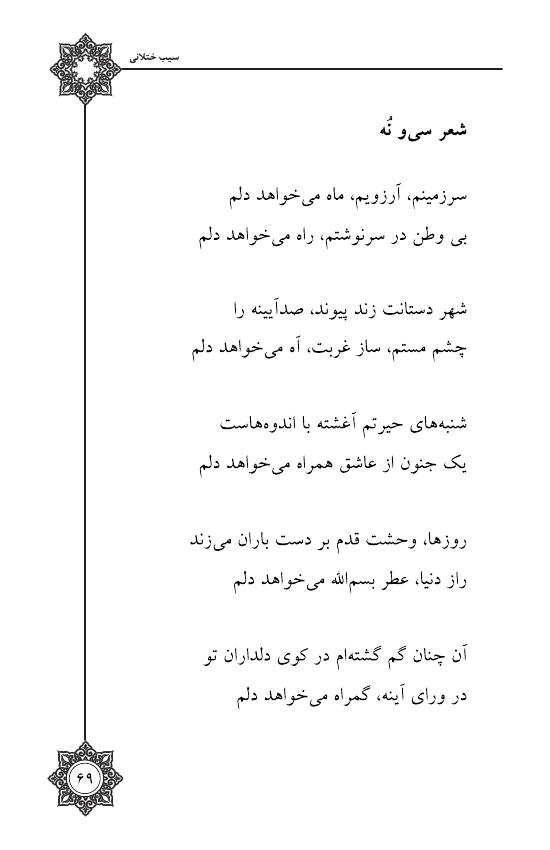 سیب ختلانی

شعر سی‌و نُه

سرزمینم، آرزویم، ماه می‌خواهد دلم
بی وطن در سرنوشتم، راه می‌خواهد دلم

شهر دستانت زند پیوند، صدآیینه را
چشم مستم، ساز غربت، آه می‌خواهد دلم

شنبه‌های حیرتم آغشته با اندوه‌هاست
یک جنون از عاشق همراه می‌خواهد دلم

روزها، وحشت قدم بر دست باران می‌زند
راز دنیا، عطر بسم‌الله می‌خواهد دلم

آن چنان گم گشته‌ام در کوی دلداران تو
در ورای آینه، گمراه می‌خواهد دلم

۶۹